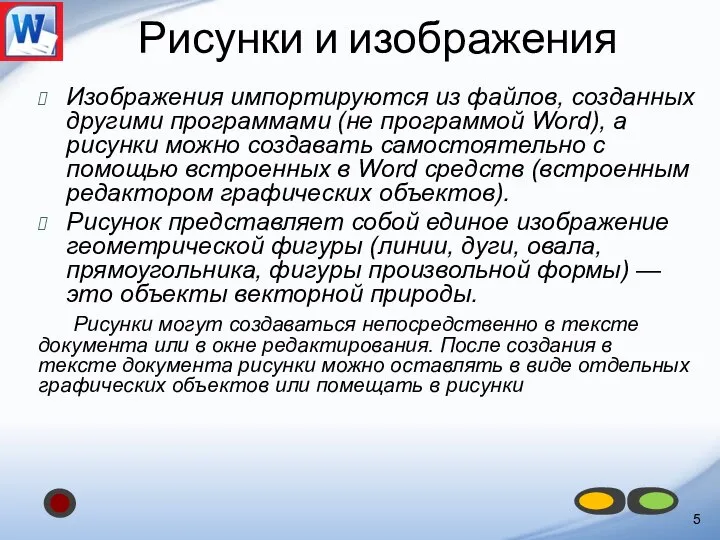 W

Рисунки и изображения

Изображения импортируются из файлов, созданных другими программами (не программой Word), а рисунки можно создавать самостоятельно с помощью встроенных в Word средств (встроенным редактором графических объектов).

Рисунок представляет собой единое изображение геометрической фигуры (линии, дуги, овала, прямоугольника, фигуры произвольной формы) — это объекты векторной природы.

Рисунки могут создаваться непосредственно в тексте документа или в окне редактирования. После создания в тексте документа рисунки можно оставлять в виде отдельных графических объектов или помещать в рисунки

5